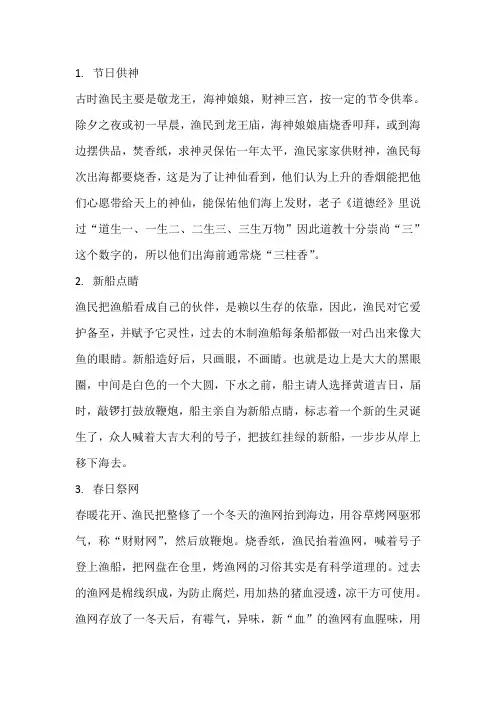 1. 节日供神

古时渔民主要是敬龙王，海神娘娘，财神三宫，按一定的节令供奉。除夕之夜或初一早晨，渔民到龙王庙，海神娘娘庙烧香叩拜，或到海边摆供品，焚香纸，求神灵保佑一年太平，渔民家家供财神，渔民每次出海都要烧香，这是为了让神仙看到，他们认为上升的香烟能把他们心愿带给天上的神仙，能保佑他们海上发财，老子《道德经》里说过“道生一、一生二、二生三、三生万物”因此道教十分崇尚“三”这个数字的，所以他们出海前通常烧“三柱香”。

2. 新船点睛

渔民把渔船看成自己的伙伴，是赖以生存的依靠，因此，渔民对它爱护备至，并赋予它灵性，过去的木制渔船每条船都做一对凸出来像大鱼的眼睛。新船造好后，只画眼，不画睛。也就是边上是大大的黑眼圈，中间是白色的一个大圆，下水之前，船主请人选择黄道吉日，届时，敲锣打鼓放鞭炮，船主亲自为新船点睛，标志着一个新的生灵诞生了，众人喊着大吉大利的号子，把披红挂绿的新船，一步步从岸上移下海去。

3. 春日祭网

春暖花开、渔民把整修了一个冬天的渔网抬到海边，用谷草烤网驱邪气，称“财财网”，然后放鞭炮。烧香纸，渔民抬着渔网，喊着号子登上渔船，把网盘在仓里，烤渔网的习俗其实是有科学道理的。过去的渔网是棉线织成，为防止腐烂，用加热的猪血浸透，凉干方可使用。渔网存放了一冬天后，有霉气，异味，新“血”的渔网有血腥味，用